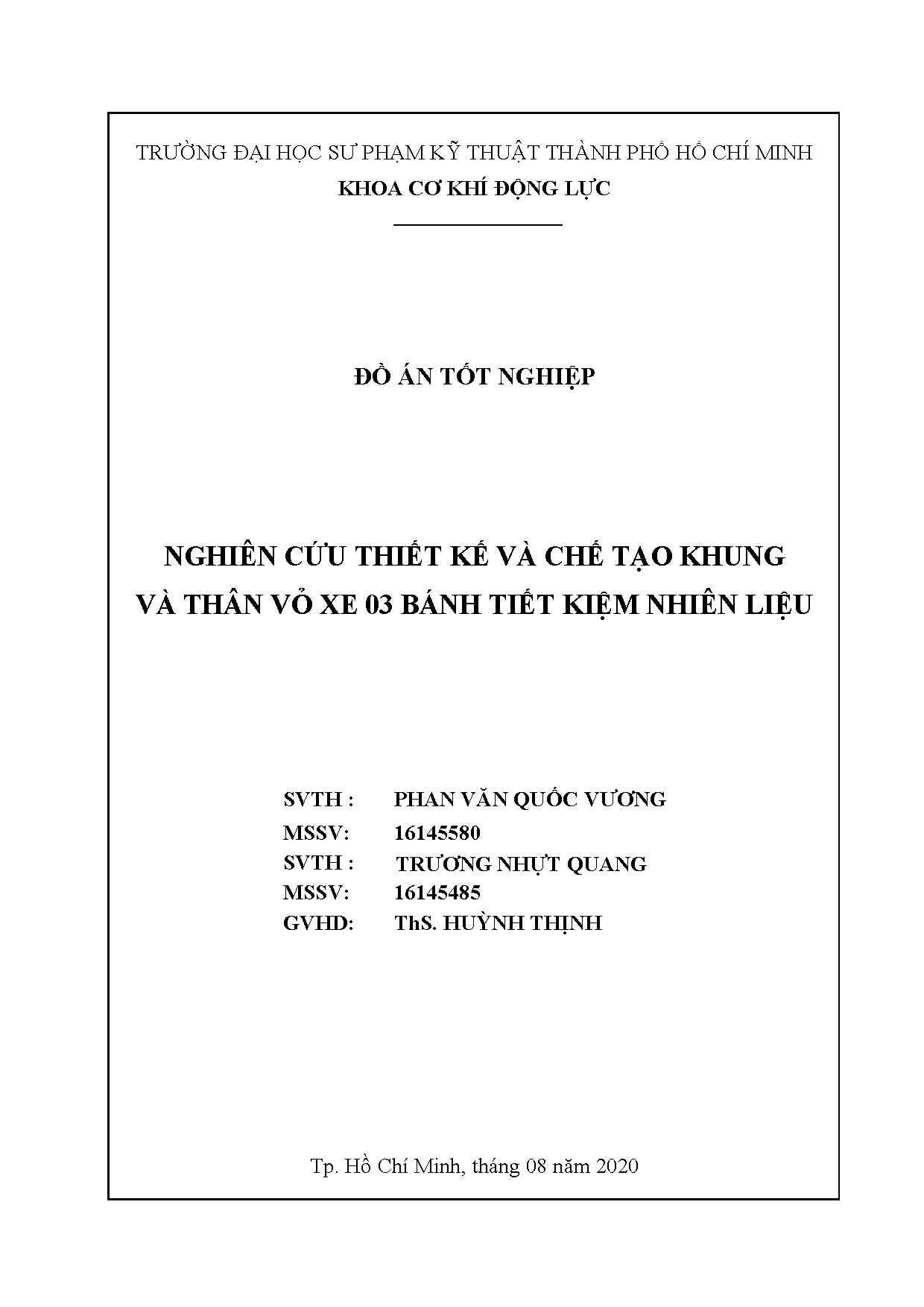 TRƯỜNG ĐẠI HỌC SƯ PHẠM KỸ THUẬT THÀNH PHỐ HỒ CHÍ MINH
KHOA CƠ KHÍ ĐỘNG LỰC

ĐỒ ÁN TỐT NGHIỆP

NGHIÊN CỨU THIẾT KẾ VÀ CHẾ TẠO KHUNG VÀ THÂN VỎ XE 03 BÁNH TIẾT KIỆM NHIÊN LIỆU

SVTH : PHAN VĂN QUỐC VƯƠNG
MSSV: 16145580
SVTH : TRƯƠNG NHỰT QUANG
MSSV: 16145485
GVHD: ThS. HUỲNH THỊNH

Tp. Hồ Chí Minh, tháng 08 năm 2020